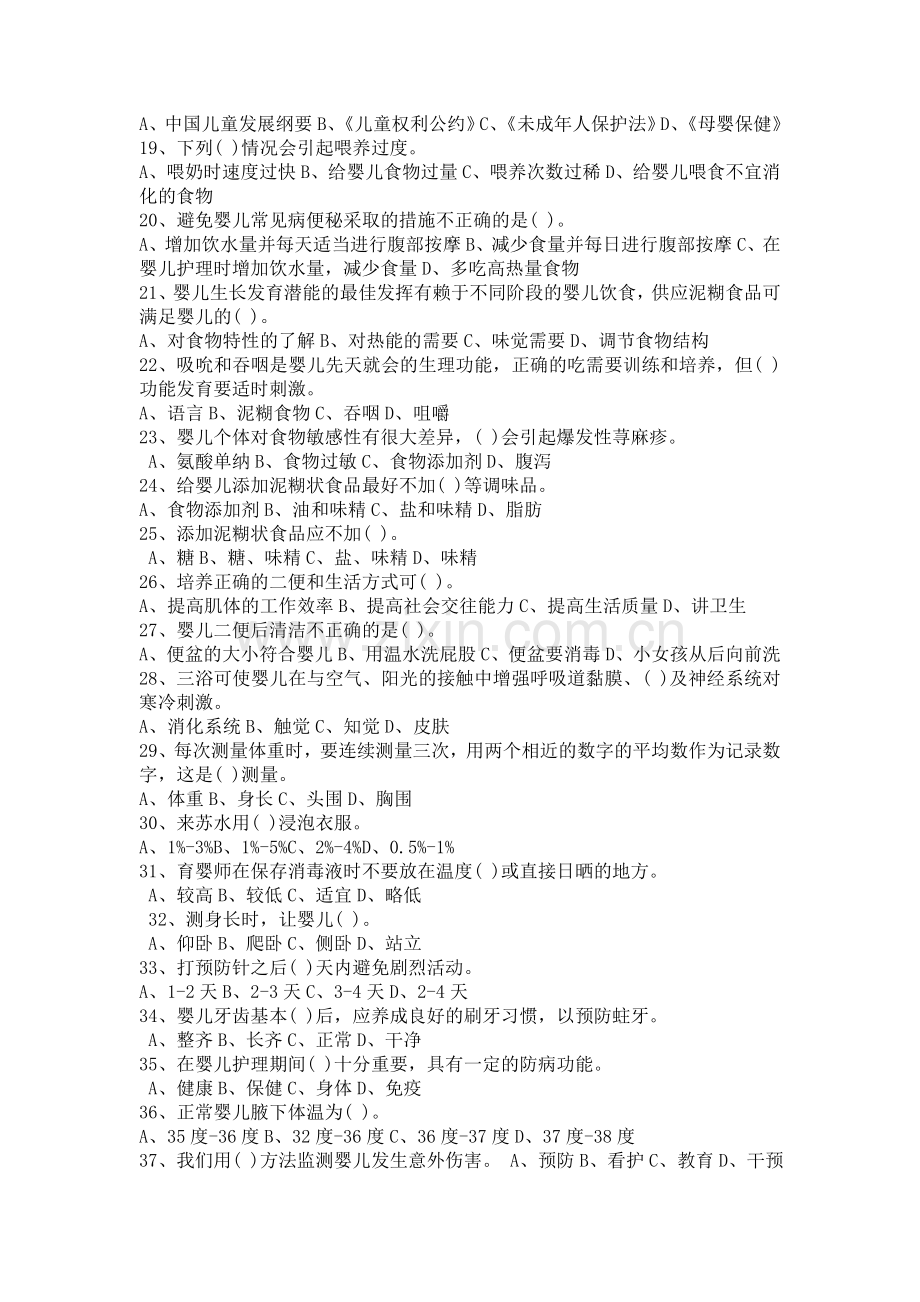 A、中国儿童发展纲要 B、《儿童权利公约》C、《未成年人保护法》D、《母婴保健》
19、下列( )情况会引起喂养过度。
A、喂奶时速度过快 B、给婴儿食物过量 C、喂养次数过稀 D、给婴儿喂食不宜消化的食物
20、避免婴儿常见病便秘采取的措施不正确的是( )。
A、增加饮水量并每天适当进行腹部按摩 B、减少食量并每日进行腹部按摩 C、在婴儿护理时增加饮水量，减少食量 D、多吃高热量食物
21、婴儿生长发育潜能的最佳发挥有赖于不同阶段的婴儿饮食，供应泥糊食品可满足婴儿的( )。
A、对食物特性的了解 B、对热能的需要 C、味觉需要 D、调节食物结构
22、吸吮和吞咽是婴儿先天就会的生理功能，正确的吃需要训练和培养，但( )功能发育要适时刺激。
A、语言 B、泥糊食物 C、吞咽 D、咀嚼
23、婴儿个体对食物敏感性有很大差异，( )会引起爆发性荨麻疹。
A、氨酸单纳 B、食物过敏 C、食物添加剂 D、腹泻
24、给婴儿添加泥糊状食品最好不加( )等调味品。
A、食物添加剂 B、油和味精 C、盐和味精 D、脂肪
25、添加泥糊状食品应不加( )。
A、糖 B、糖、味精 C、盐、味精 D、味精
26、培养正确的二便和生活方式可( )。
A、提高肌体的工作效率 B、提高社会交往能力 C、提高生活质量 D、讲卫生
27、婴儿二便后清洁不正确的是( )。
A、便盆的大小符合婴儿 B、用温水洗屁股 C、便盆要消毒 D、小女孩从后向前洗
28、三浴可使婴儿在与空气、阳光的接触中增强呼吸道黏膜、( )及神经系统对寒冷刺激。
A、消化系统 B、触觉 C、知觉 D、皮肤
29、每次测量体重时，要连续测量三次，用两个相近的数字的平均数作为记录数字，这是( )测量。
A、体重 B、身长 C、头围 D、胸围
30、来苏水用( )浸泡衣服。
A、1%-3%B、1%-5%C、2%-4%D、0.5%-1%
31、育婴师在保存消毒液时不要放在温度( )或直接日晒的地方。
A、较高 B、较低 C、适宜 D、略低
32、测身长时，让婴儿( )。
A、仰卧 B、爬卧 C、侧卧 D、站立
33、打预防针之后( )天内避免剧烈活动。
A、1-2 天 B、2-3 天 C、3-4 天 D、2-4 天
34、婴儿牙齿基本( )后，应养成良好的刷牙习惯，以预防蛀牙。
A、整齐 B、长齐 C、正常 D、干净
35、在婴儿护理期间( )十分重要，具有一定的防病功能。
A、健康 B、保健 C、身体 D、免疫
36、正常婴儿腋下体温为( )。
A、35 度-36 度 B、32 度-36 度 C、36 度-37 度 D、37 度-38 度
37、我们用( )方法监测婴儿发生意外伤害。 A、预防 B、看护 C、教育 D、干预